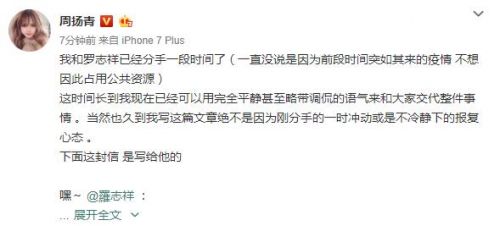 周扬青

7分钟前 来自 iPhone 7 Plus

我和罗志祥已经分手一段时间了（一直没说是因为前段时间突如其来的疫情 不想因此占用公共资源）
这时间长到我现在已经可以用完全平静甚至略带调侃的语气来和大家交代整件事情。当然也久到我写这篇文章绝不是因为刚分手的一时冲动或是不冷静下的报复心态。
下面这封信 是写给他的

嘿~ @羅志祥 ：
... 展开全文